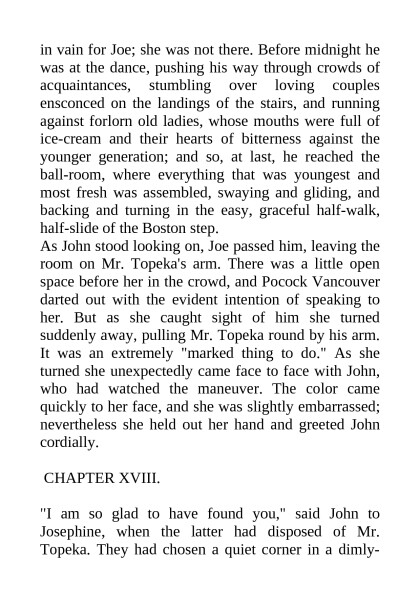 in vain for Joe; she was not there. Before midnight he was at the dance, pushing his way through crowds of acquaintances, stumbling over loving couples ensconced on the landings of the stairs, and running against forlorn old ladies, whose mouths were full of ice-cream and their hearts of bitterness against the younger generation; and so, at last, he reached the ball-room, where everything that was youngest and most fresh was assembled, swaying and gliding, and backing and turning in the easy, graceful half-walk, half-slide of the Boston step.
As John stood looking on, Joe passed him, leaving the room on Mr. Topeka's arm. There was a little open space before her in the crowd, and Pocock Vancouver darted out with the evident intention of speaking to her. But as she caught sight of him she turned suddenly away, pulling Mr. Topeka round by his arm. It was an extremely "marked thing to do." As she turned she unexpectedly came face to face with John, who had watched the maneuver. The color came quickly to her face, and she was slightly embarrassed; nevertheless she held out her hand and greeted John cordially.

CHAPTER XVIII.

"I am so glad to have found you," said John to Josephine, when the latter had disposed of Mr. Topeka. They had chosen a quiet corner in a dimly-